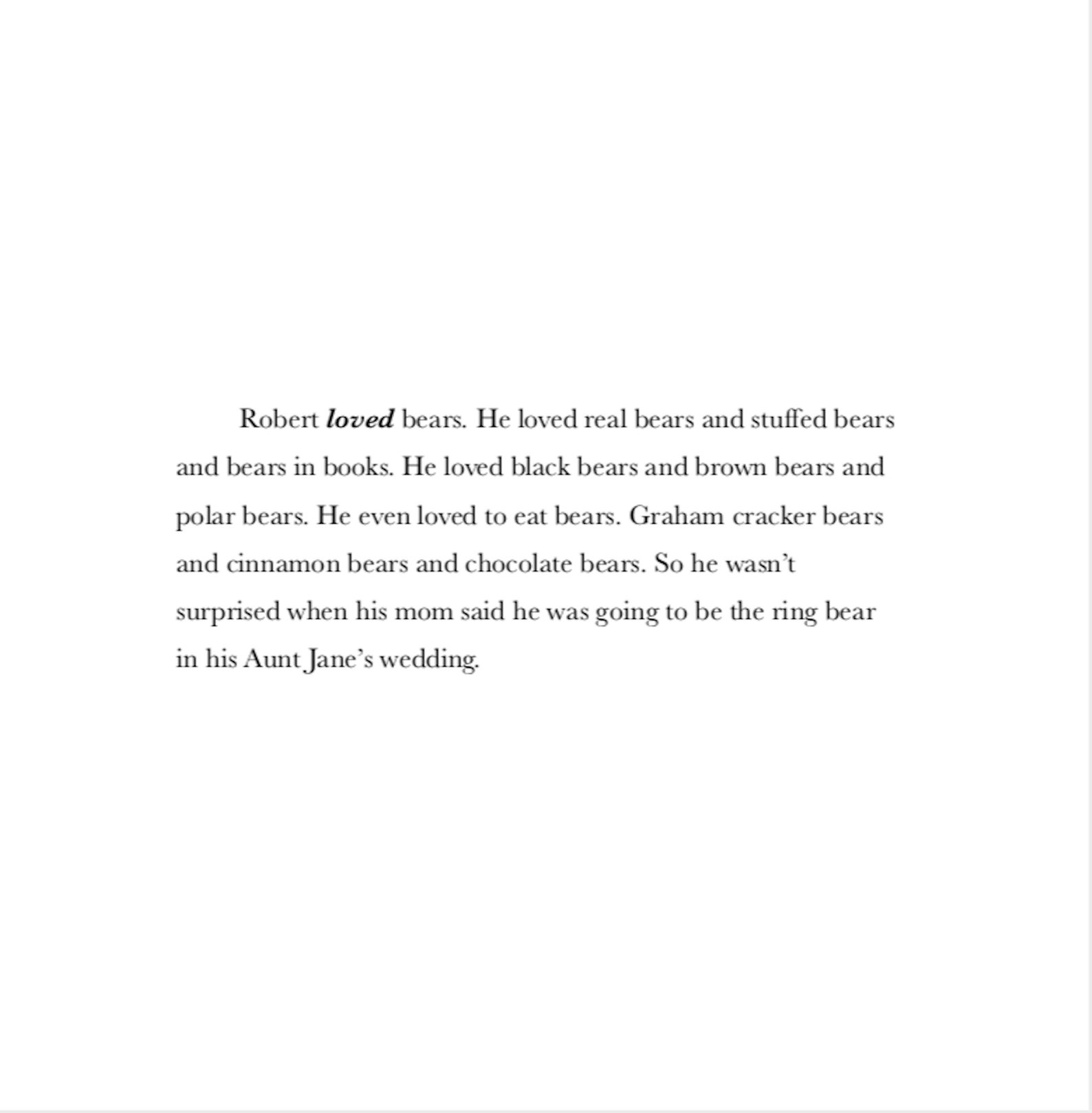 Robert loved bears. He loved real bears and stuffed bears and bears in books. He loved black bears and brown bears and polar bears. He even loved to eat bears. Graham cracker bears and cinnamon bears and chocolate bears. So he wasn't surprised when his mom said he was going to be the ring bear in his Aunt Jane's wedding.